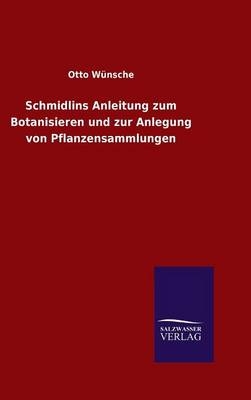 Otto Wünsche

Schmidlins Anleitung zum Botanisieren und zur Anlegung von Pflanzensammlungen

SALZWASSER
VERLAG